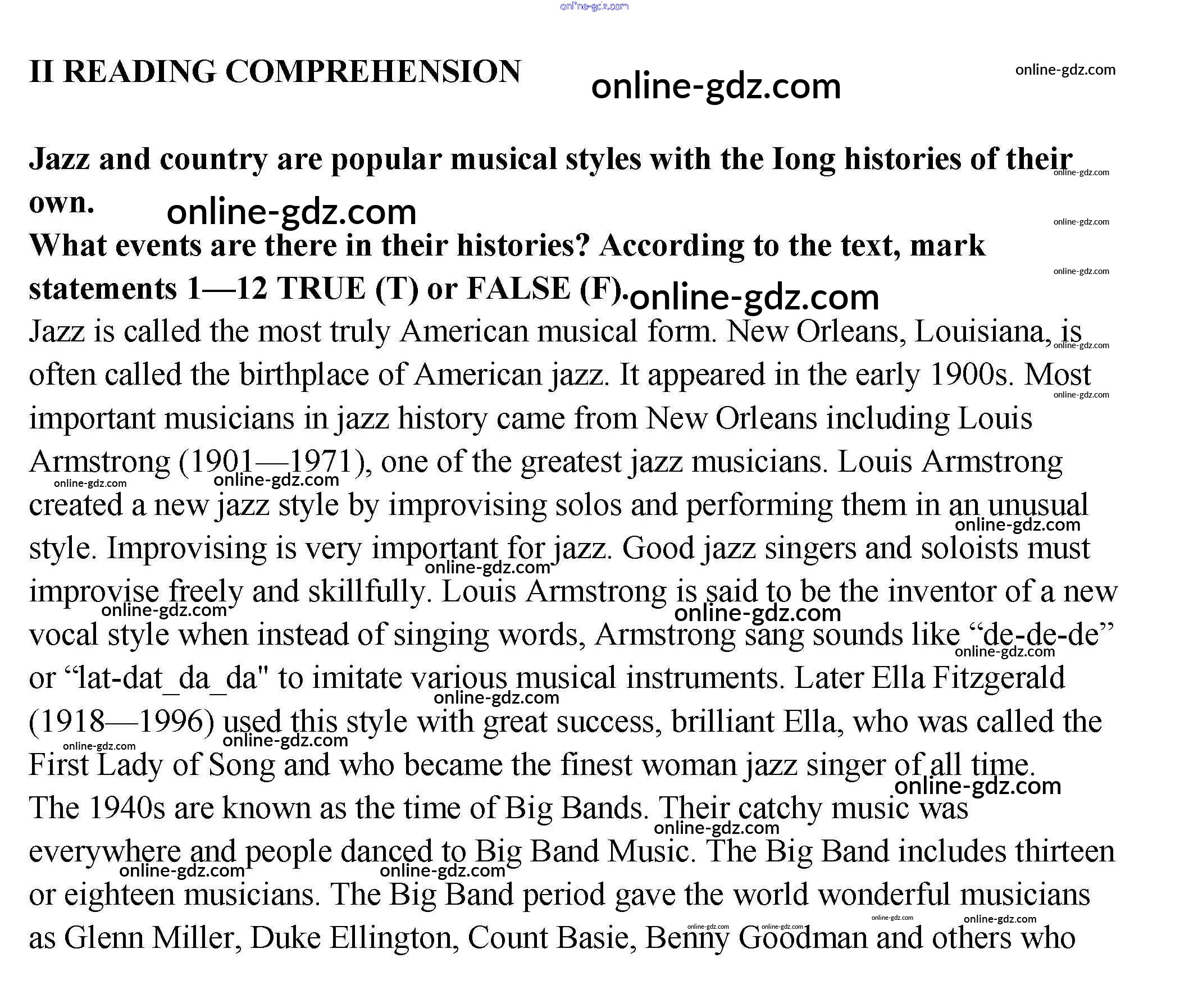 online-gdz.com

II READING COMPREHENSION

online-gdz.com online-gdz.com

Jazz and country are popular musical styles with the Iong histories of their own. online-gdz.com

What events are there in their histories? According to the text, mark statements 1—12 TRUE (T) or FALSE (F). online-gdz.com

Jazz is called the most truly American musical form. New Orleans, Louisiana, is often called the birthplace of American jazz. It appeared in the early 1900s. Most important musicians in jazz history came from New Orleans including Louis Armstrong (1901—1971), one of the greatest jazz musicians. Louis Armstrong created a new jazz style by improvising solos and performing them in an unusual style. Improvising is very important for jazz. Good jazz singers and soloists must improvise freely and skillfully. Louis Armstrong is said to be the inventor of a new vocal style when instead of singing words, Armstrong sang sounds like “de-de-de” or “lat-dat_da_da" to imitate various musical instruments. Later Ella Fitzgerald (1918—1996) used this style with great success, brilliant Ella, who was called the First Lady of Song and who became the finest woman jazz singer of all time.

The 1940s are known as the time of Big Bands. Their catchy music was everywhere and people danced to Big Band Music. The Big Band includes thirteen or eighteen musicians. The Big Band period gave the world wonderful musicians as Glenn Miller, Duke Ellington, Count Basie, Benny Goodman and others who